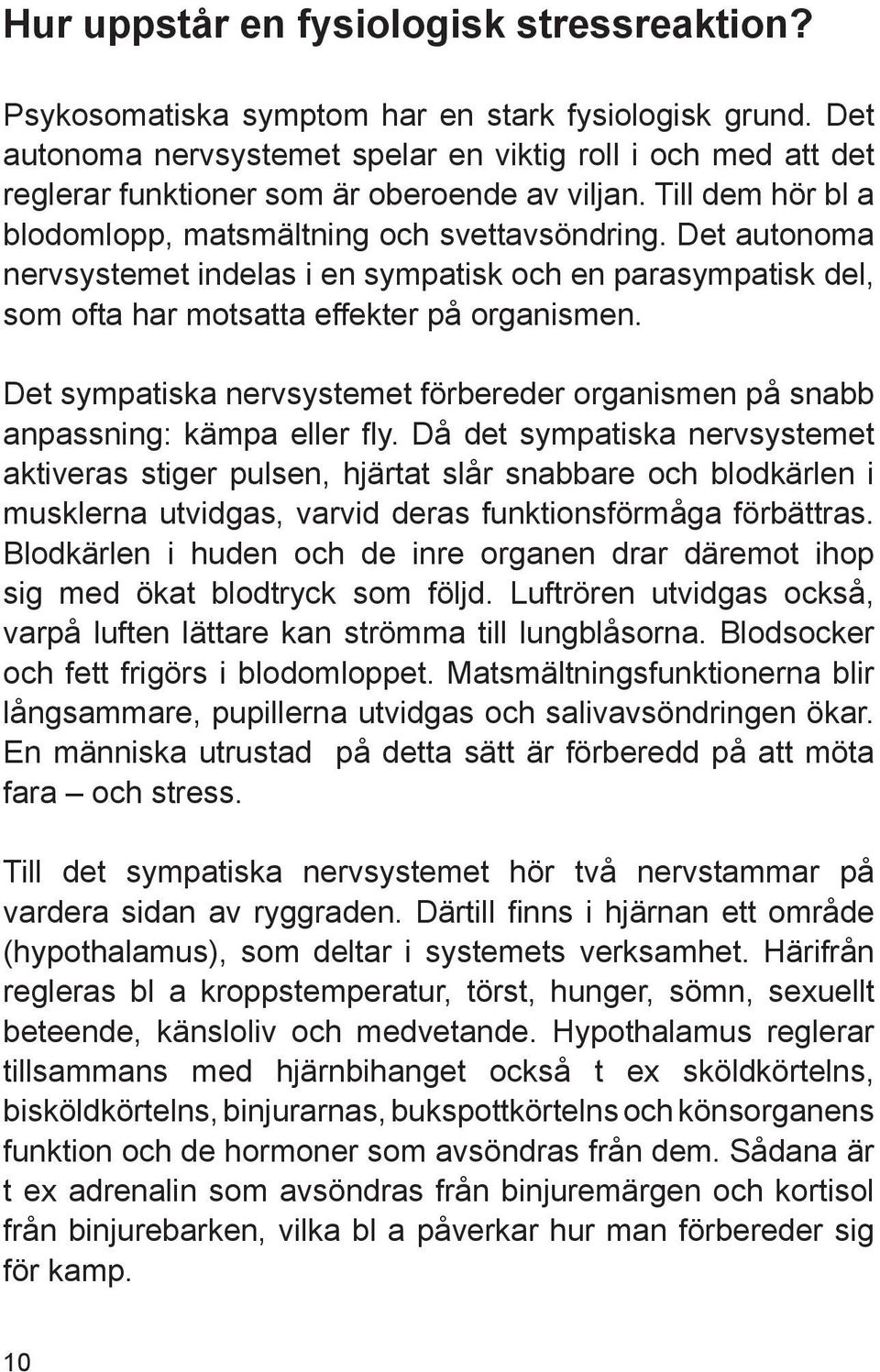 Hur uppstår en fysiologisk stressreaktion?

Psykosomatiska symptom har en stark fysiologisk grund. Det autonoma nervsystemet spelar en viktig roll i och med att det reglerar funktioner som är oberoende av viljan. Till dem hör bl a blodomlopp, matsmältning och svettavsöndring. Det autonoma nervsystemet indelas i en sympatisk och en parasympatisk del, som ofta har motsatta effekter på organismen.

Det sympatiska nervsystemet förbereder organismen på snabb anpassning: kämpa eller fly. Då det sympatiska nervsystemet aktiveras stiger pulsen, hjärtat slår snabbare och blodkärlen i musklerna utvidgas, varvid deras funktionsförmåga förbättras. Blodkärlen i huden och de inre organen drar däremot ihop sig med ökat blodtryck som följd. Luftrören utvidgas också, varpå luften lättare kan strömma till lungblåsorna. Blodsocker och fett frigörs i blodomloppet. Matsmältningsfunktionerna blir långsammare, pupillerna utvidgas och salivavsöndringen ökar. En människa utrustad på detta sätt är förberedd på att möta fara – och stress.

Till det sympatiska nervsystemet hör två nervstammar på vardera sidan av ryggraden. Därtill finns i hjärnan ett område (hypothalamus), som deltar i systemets verksamhet. Härifrån regleras bl a kroppstemperatur, törst, hunger, sömn, sexuellt beteende, känsloliv och medvetande. Hypothalamus reglerar tillsammans med hjärnbihanget också t ex sköldkörtelns, bisköldkörtelns, binjurarnas, bukspottkörtelns och könsorganens funktion och de hormoner som avsöndras från dem. Sådana är t ex adrenalin som avsöndras från binjuremärgen och kortisol från binjurebarken, vilka bl a påverkar hur man förbereder sig för kamp.

10